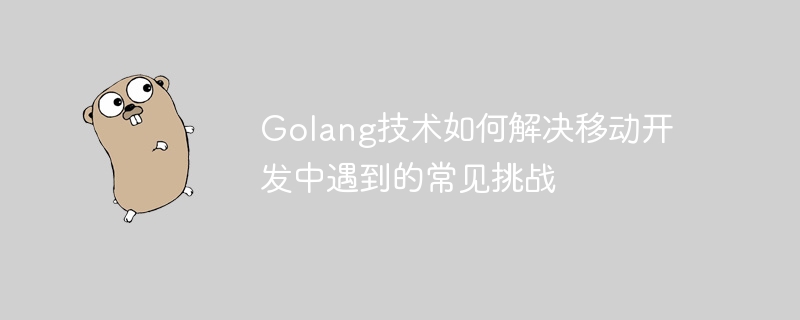 Golang技术如何解决移动开发中遇到的常见挑战